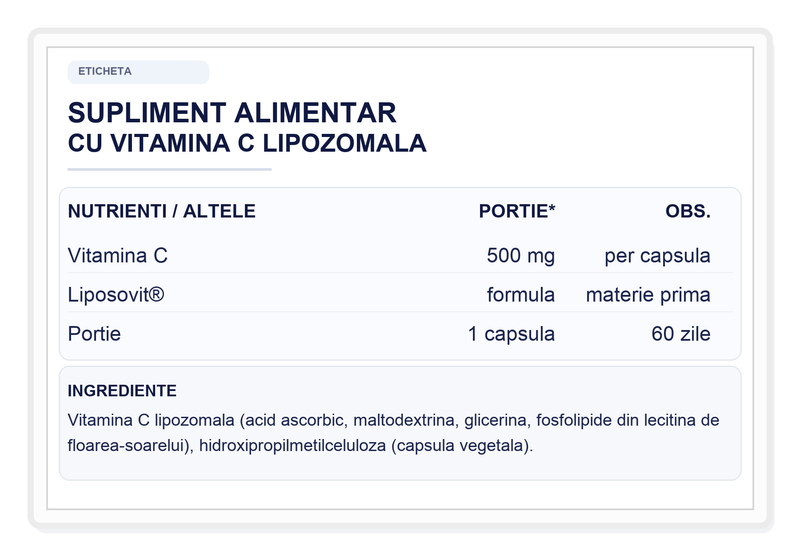 ETICHETA

SUPLIMENT ALIMENTAR
CU VITAMINA C LIPOZOMALA

| NUTRIENTI / ALTELE | PORTIE* | OBS. |
|---|---|---|
| Vitamina C | 500 mg | per capsula |
| Liposovit® | formula | materie prima |
| Portie | 1 capsula | 60 zile |

INGREDIENTE

Vitamina C lipozomala (acid ascorbic, maltodextrina, glicerina, fosfolipide din lecitina de floarea-soarelui), hidroxipropilmetilceluloza (capsula vegetala).